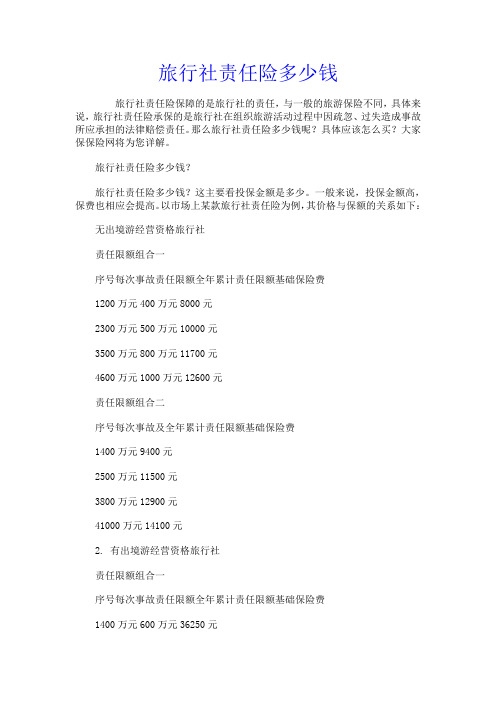 旅行社责任险多少钱

旅行社责任险保障的是旅行社的责任，与一般的旅游保险不同，具体来说，旅行社责任险承保的是旅行社在组织旅游活动过程中因疏忽、过失造成事故所应承担的法律赔偿责任。那么旅行社责任险多少钱呢？具体应该怎么买？大家保保险网将为您详解。

旅行社责任险多少钱？

旅行社责任险多少钱？这主要看投保金额是多少。一般来说，投保金额高，保费也相应会提高。以市场上某款旅行社责任险为例，其价格与保额的关系如下：

无出境游经营资格旅行社

责任限额组合一

序号每次事故责任限额全年累计责任限额基础保险费

1200 万元 400 万元 8000 元

2300 万元 500 万元 10000 元

3500 万元 800 万元 11700 元

4600 万元 1000 万元 12600 元

责任限额组合二

序号每次事故及全年累计责任限额基础保险费

1400 万元 9400 元

2500 万元 11500 元

3800 万元 12900 元

41000 万元 14100 元

2. 有出境游经营资格旅行社

责任限额组合一

序号每次事故责任限额全年累计责任限额基础保险费

1400 万元 600 万元 36250 元